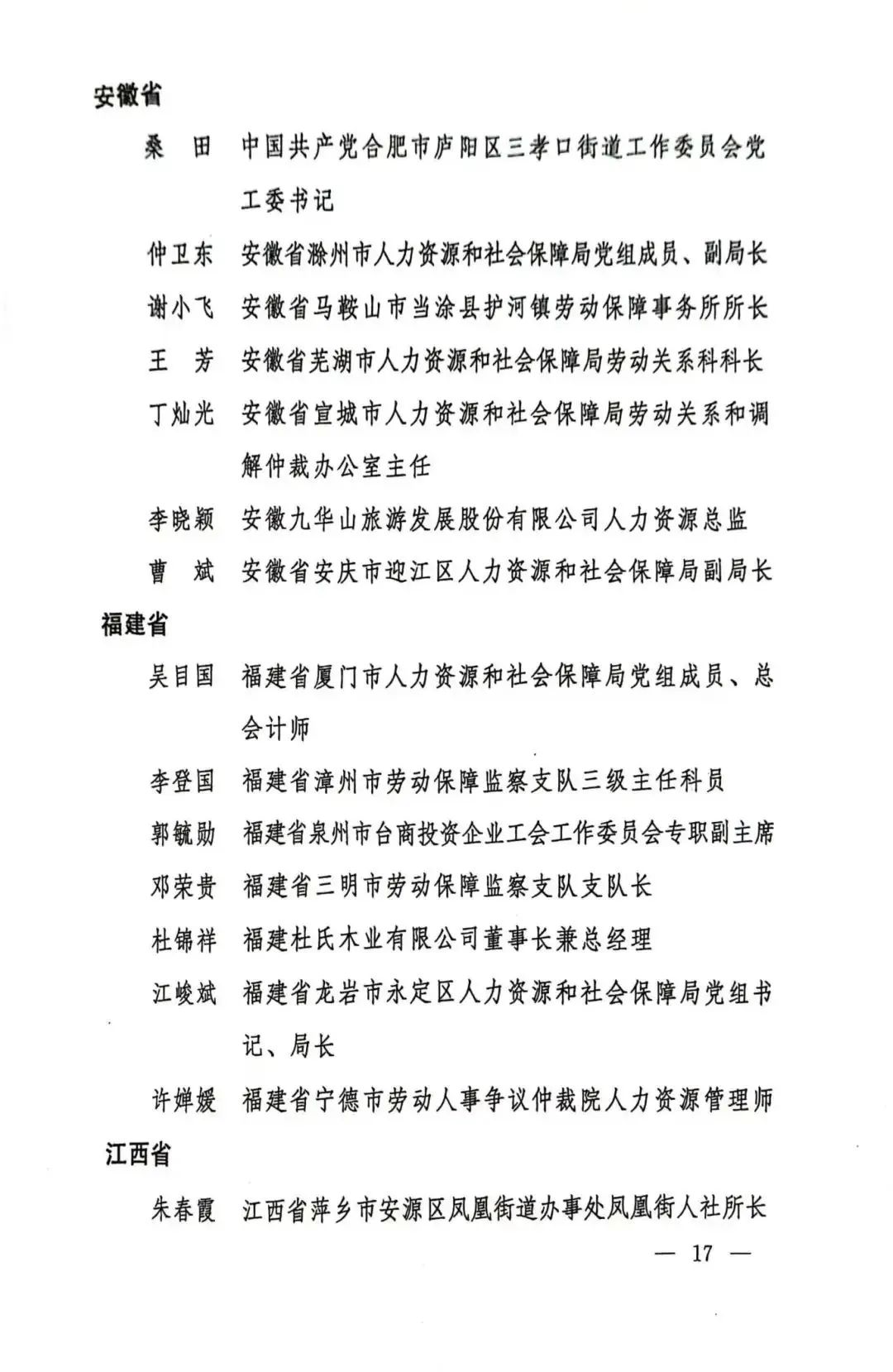 安徽省

桑 田 中国共产党合肥市庐阳区三孝口街道工作委员会党工委书记

仲卫东 安徽省滁州市人力资源和社会保障局党组成员、副局长

谢小飞 安徽省马鞍山市当涂县护河镇劳动保障事务所所长

王 芳 安徽省芜湖市人力资源和社会保障局劳动关系科科长

丁灿光 安徽省宣城市人力资源和社会保障局劳动关系和调解仲裁办公室主任

李晓颖 安徽九华山旅游发展股份有限公司人力资源总监

曹 斌 安徽省安庆市迎江区人力资源和社会保障局副局长

福建省

吴目国 福建省厦门市人力资源和社会保障局党组成员、总会计师

李登国 福建省漳州市劳动保障监察支队三级主任科员

郭毓勋 福建省泉州市台商投资企业工会工作委员会专职副主席

邓荣贵 福建省三明市劳动保障监察支队支队长

杜锦祥 福建杜氏木业有限公司董事长兼总经理

江峻斌 福建省龙岩市永定区人力资源和社会保障局党组书记、局长

许婵媛 福建省宁德市劳动人事争议仲裁院人力资源管理师

江西省

朱春霞 江西省萍乡市安源区凤凰街道办事处凤凰街人社所长

— 17 —